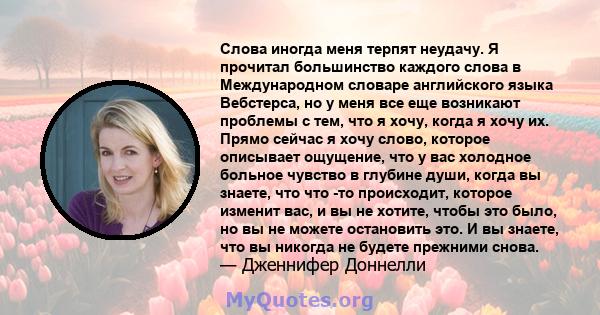 Слова иногда меня терпят неудачу. Я прочитал большинство каждого слова в Международном словаре английского языка Вебстерса, но у меня все еще возникают проблемы с тем, что я хочу, когда я хочу их. Прямо сейчас я хочу слово, которое описывает ощущение, что у вас холодное больное чувство в глубине души, когда вы знаете, что что -то происходит, которое изменит вас, и вы не хотите, чтобы это было, но вы не можете остановить это. И вы знаете, что вы никогда не будете прежними снова.
— Дженнифер Доннелли

MyQuotes.org